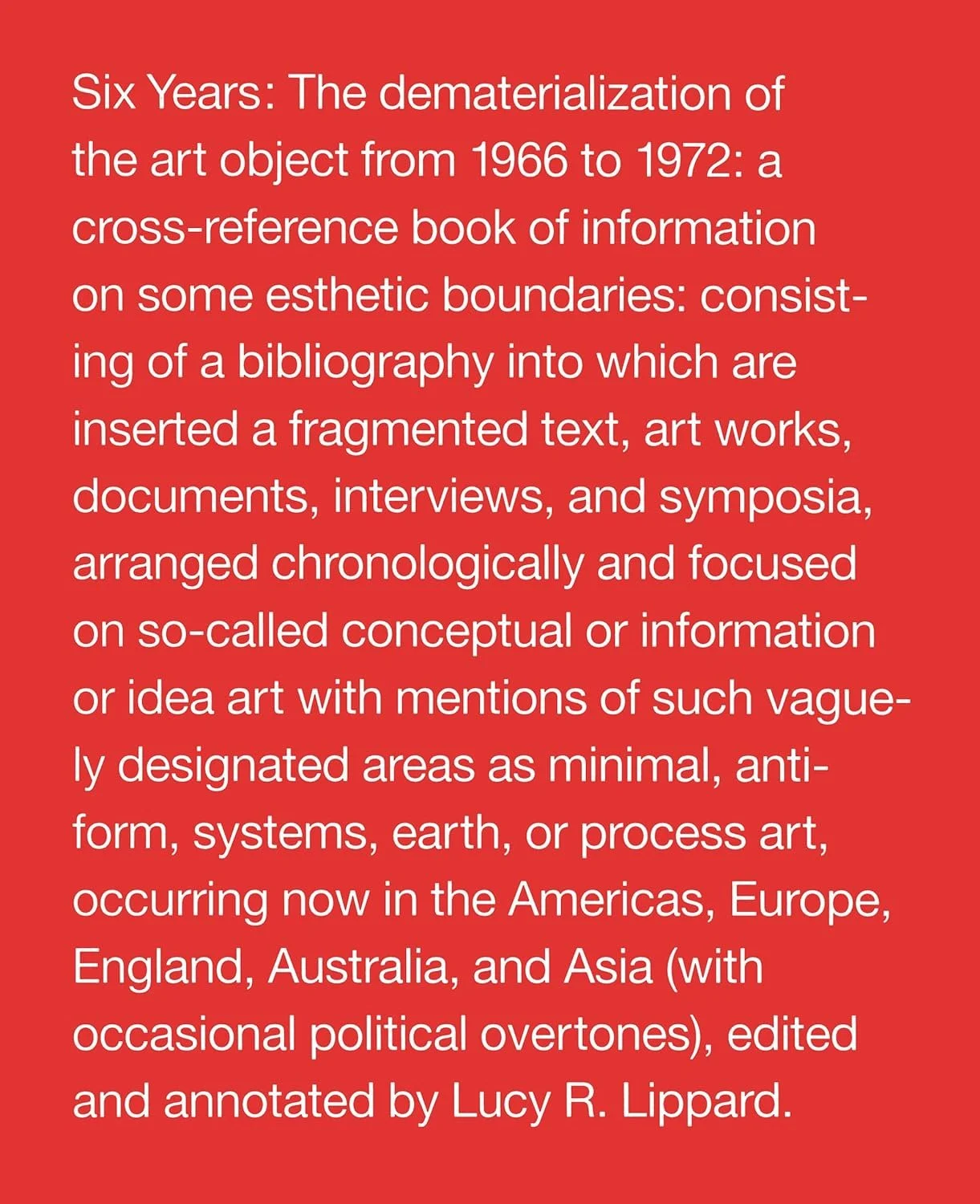 Six Years: The dematerialization of the art object from 1966 to 1972: a cross-reference book of information on some esthetic boundaries: consisting of a bibliography into which are inserted a fragmented text, art works, documents, interviews, and symposia, arranged chronologically and focused on so-called conceptual or information or idea art with mentions of such vaguely designated areas as minimal, anti-form, systems, earth, or process art, occurring now in the Americas, Europe, England, Australia, and Asia (with occasional political overtones), edited and annotated by Lucy R. Lippard.